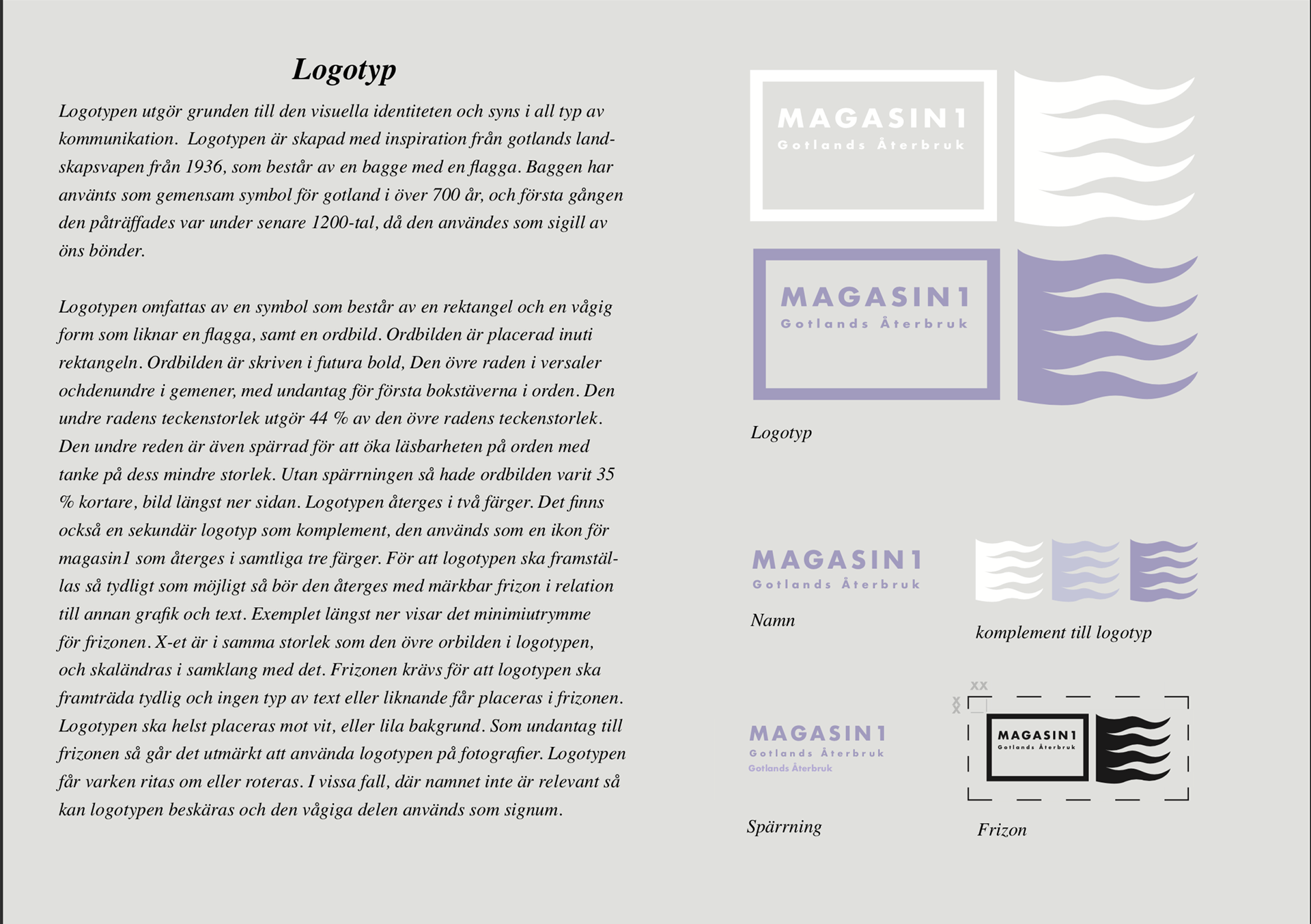 Logotyp

Logotypen utgör grunden till den visuella identiteten och syns i all typ av kommunikation. Logotypen är skapad med inspiration från gotlands landskapsvapen från 1936, som består av en bagge med en flagga. Baggen har använts som gemensam symbol för gotland i över 700 år, och första gången den påträffades var under senare 1200-tal, då den användes som sigill av öns bönder.

Logotypen omfattas av en symbol som består av en rektangel och en vågig form som liknar en flagga, samt en ordbild. Ordbilden är placerad inuti rektangeln. Ordbilden är skriven i futura bold, Den övre raden i versaler ochdenundre i gemener, med undantag för första bokstäverna i orden. Den undre radens teckenstorlek utgör 44 % av den övre radens teckenstorlek. Den undre reden är även spärrad för att öka läsbarheten på orden med tanke på dess mindre storlek. Utan spärrningen så hade ordbilden varit 35 % kortare, bild längst ner sidan. Logotypen återges i två färger. Det finns också en sekundär logotyp som komplement, den används som en ikon för magasin1 som återges i samtliga tre färger. För att logotypen ska framställas så tydligt som möjligt så bör den återges med märkbar frizon i relation till annan grafik och text. Exemplet längst ner visar det minimiutrymme för frizonen. X-et är i samma storlek som den övre orbilden i logotypen, och skaländras i samklang med det. Frizonen krävs för att logotypen ska framträda tydlig och ingen typ av text eller liknande får placeras i frizonen. Logotypen ska helst placeras mot vit, eller lila bakgrund. Som undantag till frizonen så går det utmärkt att använda logotypen på fotografier. Logotypen får varken ritas om eller roteras. I vissa fall, där namnet inte är relevant så kan logotypen beskäras och den vågiga delen används som signum.

MAGASIN1
Gotlands Återbruk

MAGASIN1
Gotlands Återbruk

Logotyp

MAGASIN1
Gotlands Återbruk

Namn

komplement till logotyp

MAGASIN1
Gotlands Återbruk
Gotlands Återbruk

Spärrning

XX
X
X
MAGASIN1
Gotlands Återbruk

Frizon